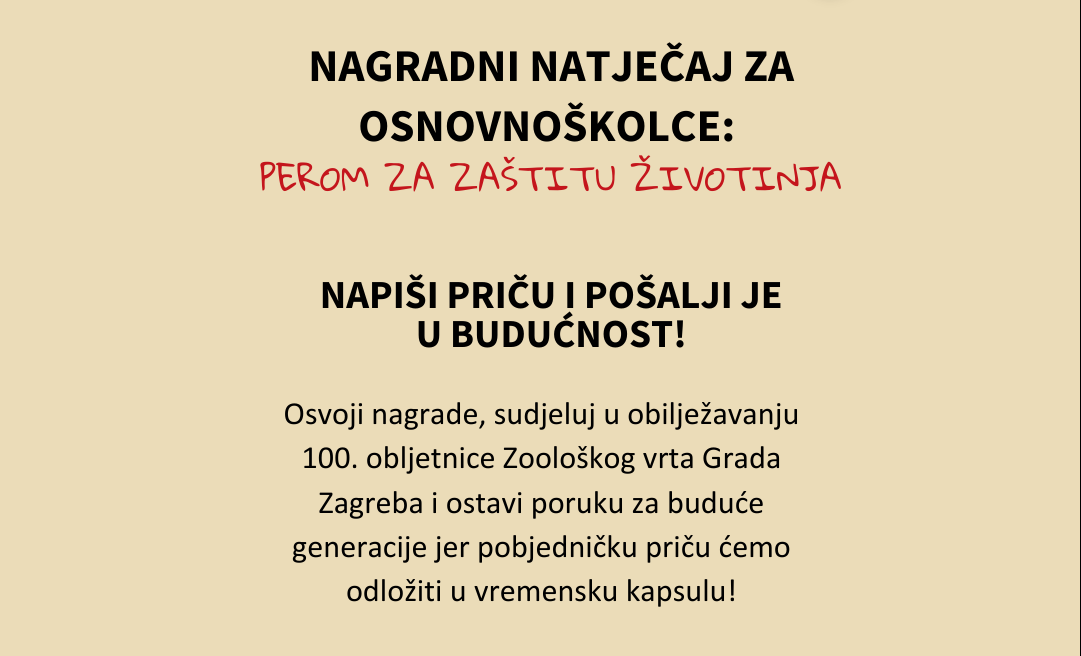 NAGRADNI NATJEČAJ ZA OSNOVNOŠKOLCE:
PEROM ZA ZAŠTITU ŽIVOTINJA

NAPIŠI PRIČU I POŠALJI JE U BUDUĆNOST!

Osvoji nagrade, sudjeluj u obilježavanju 100. obljetnice Zoološkog vrta Grada Zagreba i ostavi poruku za buduće generacije jer pobjedničku priču ćemo odložiti u vremensku kapsulu!